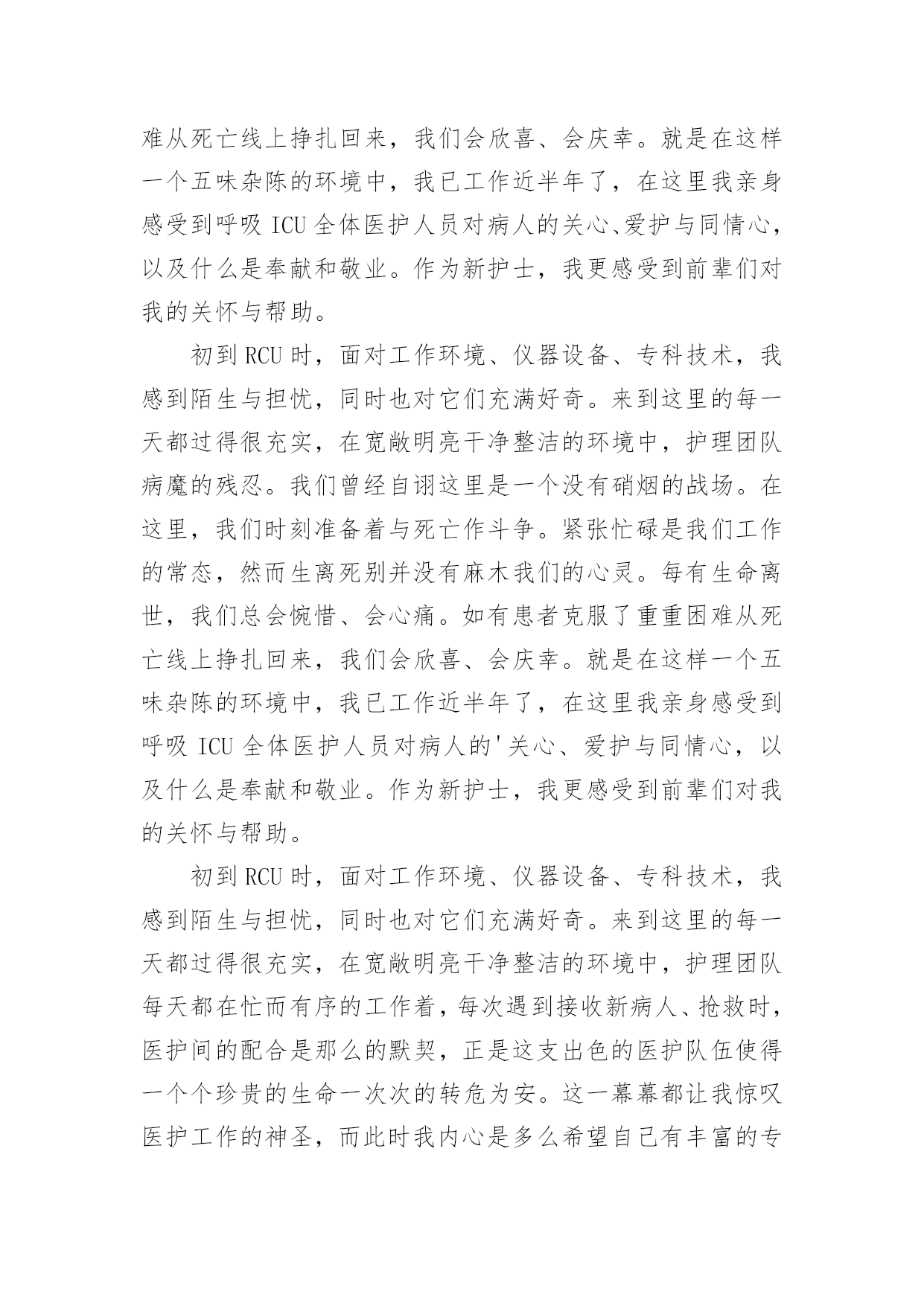 难从死亡线上挣扎回来，我们会欣喜、会庆幸。就是在这样一个五味杂陈的环境中，我已工作近半年了，在这里我亲身感受到呼吸 ICU 全体医护人员对病人的关心、爱护与同情心，以及什么是奉献和敬业。作为新护士，我更感受到前辈们对我的关怀与帮助。

初到 RCU 时，面对工作环境、仪器设备、专科技术，我感到陌生与担忧，同时也对它们充满好奇。来到这里的每一天都过得很充实，在宽敞明亮干净整洁的环境中，护理团队病魔的残忍。我们曾经自诩这里是一个没有硝烟的战场。在这里，我们时刻准备着与死亡作斗争。紧张忙碌是我们工作的常态，然而生离死别并没有麻木我们的心灵。每有生命离世，我们总会惋惜、会心痛。如有患者克服了重重困难从死亡线上挣扎回来，我们会欣喜、会庆幸。就是在这样一个五味杂陈的环境中，我已工作近半年了，在这里我亲身感受到呼吸 ICU 全体医护人员对病人的'关心、爱护与同情心，以及什么是奉献和敬业。作为新护士，我更感受到前辈们对我的关怀与帮助。

初到 RCU 时，面对工作环境、仪器设备、专科技术，我感到陌生与担忧，同时也对它们充满好奇。来到这里的每一天都过得很充实，在宽敞明亮干净整洁的环境中，护理团队每天都在忙而有序的工作着，每次遇到接收新病人、抢救时，医护间的配合是那么的默契，正是这支出色的医护队伍使得一个个珍贵的生命一次次的转危为安。这一幕幕都让我惊叹医护工作的神圣，而此时我内心是多么希望自己有丰富的专